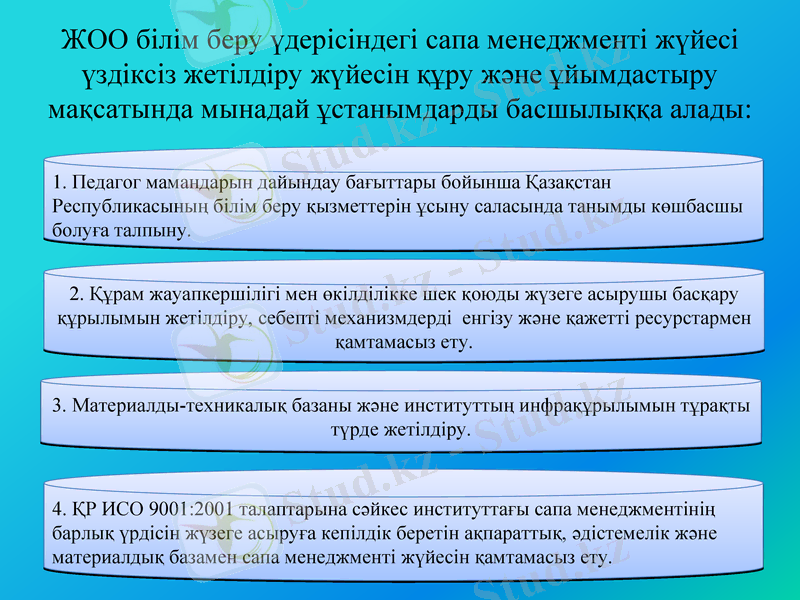 ЖОО білім беру үдерісіндегі сапа менеджменті жүйесі үздіксіз жетілдіру жүйесін құру және ұйымдастыру мақсатында мынадай ұстанымдарды басшылыққа алады:

1. Педагог мамандарын дайындау бағыттары бойынша Қазақстан Республикасының білім беру қызметтерін ұсыну саласында танымды көшбасшы болуға талпыну.

2. Құрам жауапкершілігі мен өкілділікке шек қоюды жүзеге асырушы басқару құрылымын жетілдіру, себепті механизмдерді енгізу және қажетті ресурстармен қамтамасыз ету.

3. Материалды-техникалық базаны және институттың инфрақұрылымын тұрақты түрде жетілдіру.

4. ҚР ИСО 9001:2001 талаптарына сәйкес институттағы сапа менеджментінің барлық үрдісін жүзеге асыруға кепілдік беретін ақпараттық, әдістемелік және материалдық базамен сапа менеджменті жүйесін қамтамасыз ету.

Stud.kz - Stud.kz